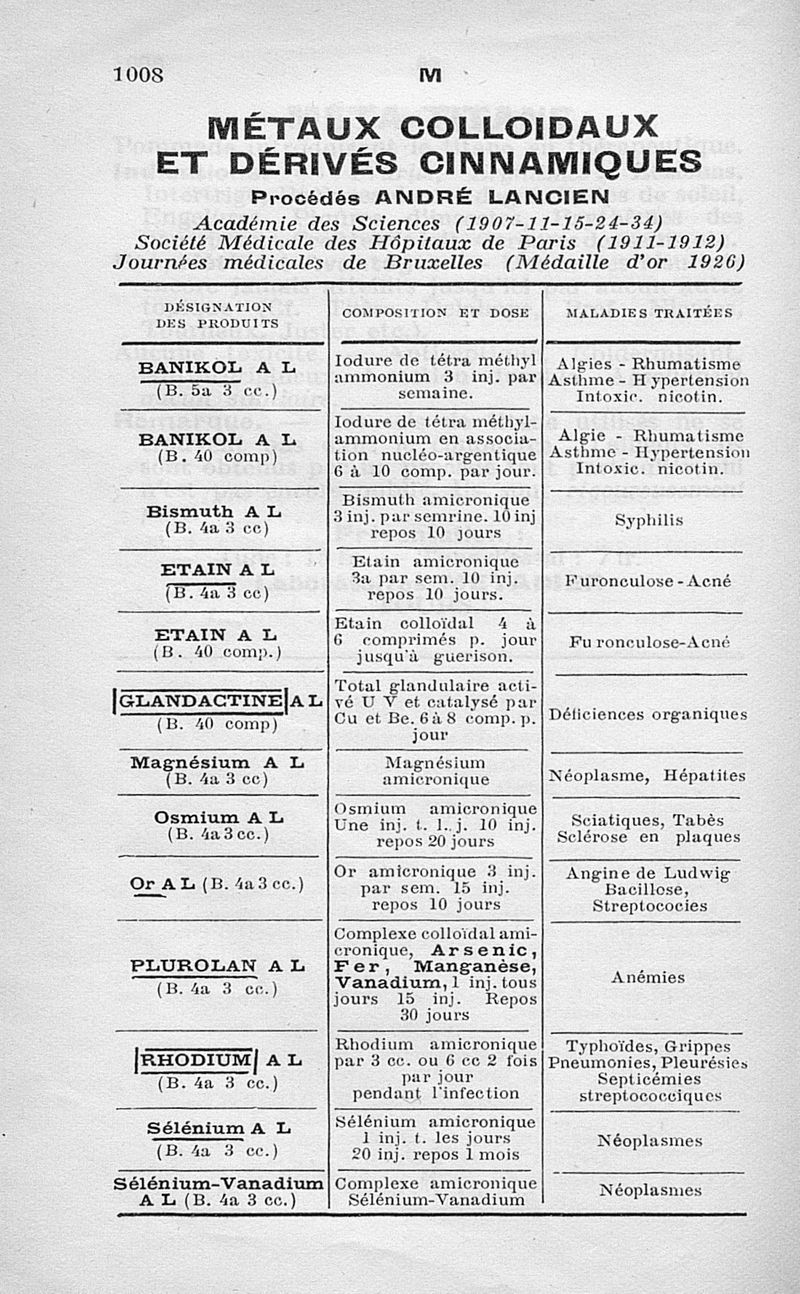 1008 M

MÉTAUX COLLOIDAUX
ET DÉRIVÉS CINNAMIQUES

Procédés ANDRÉ LANCIEN

Académie des Sciences (1907-11-15-24-34)
Société Médicale des Hôpitaux de Paris (1911-1912)
Journées médicales de Bruxelles (Médaille d'or 1926)

| DÉSIGNATION DES PRODUITS | COMPOSITION ET DOSE | MALADIES TRAITÉES |
|---|---|---|
| BANIKOL A L (B. 5a 3 cc.) | Iodure de tétra méthyl ammonium 3 inj. par semaine. | Algies - Rhumatisme Asthme - Hypertension Intoxic. nicotin. |
| BANIKOL A L (B. 40 comp) | Iodure de tétra méthyl-ammonium en association nucléo-argentique 6 à 10 comp. par jour. | Algie - Rhumatisme Asthme - Hypertension Intoxic. nicotin. |
| Bismuth A L (B. 4a 3 cc) | Bismuth amicronique 3 inj. par semrine. 10 inj repos 10 jours | Syphilis |
| ETAIN A L (B. 4a 3 cc) | Etain amicronique 3a par sem. 10 inj. repos 10 jours. | Furonculose - Acné |
| ETAIN A L (B. 40 comp.) | Etain colloïdal 4 à 6 comprimés p. jour jusqu'à guerison. | Furonculose-Acné |
| GLANDACTINE A L (B. 40 comp) | Total glandulaire activé U V et catalysé par Cu et Be. 6 à 8 comp. p. jour | Déficiences organiques |
| Magnésium A L (B. 4a 3 cc) | Magnésium amicronique | Néoplasme, Hépatites |
| Osmium A L (B. 4a 3 cc.) | Osmium amicronique Une inj. t. l. j. 10 inj. repos 20 jours | Sciatiques, Tabès Sclérose en plaques |
| Or A L (B. 4a 3 cc.) | Or amicronique 3 inj. par sem. 15 inj. repos 10 jours | Angine de Ludwig Bacillose, Streptococies |
| PLUROLAN A L (B. 4a 3 cc.) | Complexe colloïdal amicronique, Arsenic, Fer, Manganèse, Vanadium, 1 inj. tous jours 15 inj. Repos 30 jours | Anémies |
| RHODIUM A L (B. 4a 3 cc.) | Rhodium amicronique par 3 cc. ou 6 cc 2 fois par jour pendant l'infection | Typhoïdes, Grippes Pneumonies, Pleurésies Septicémies streptococciques |
| Sélénium A L (B. 4a 3 cc.) | Sélénium amicronique 1 inj. t. les jours 20 inj. repos 1 mois | Néoplasmes |
| Sélénium-Vanadium A L (B. 4a 3 cc.) | Complexe amicronique Sélénium-Vanadium | Néoplasmes |